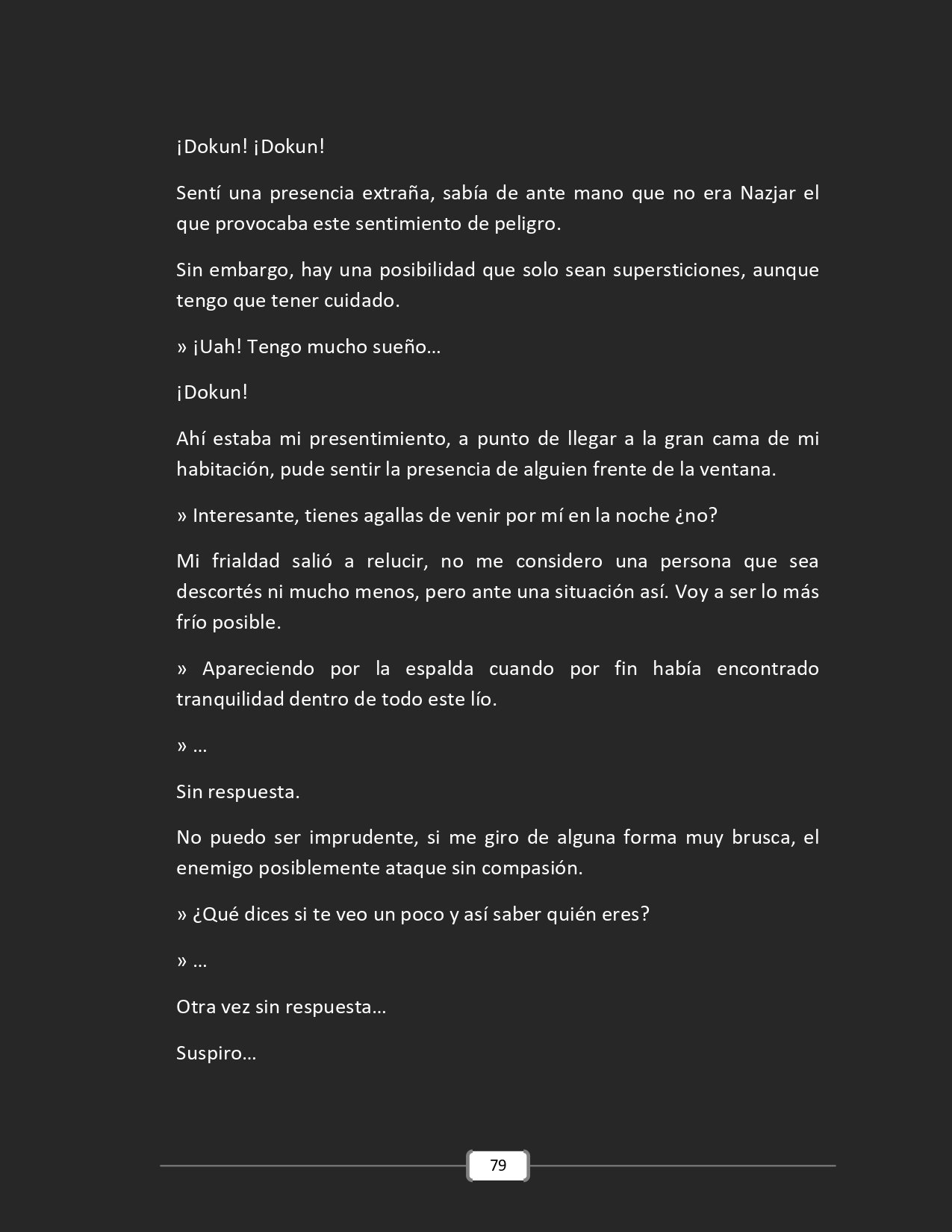 ¡Dokun! ¡Dokun!

Sentí una presencia extraña, sabía de ante mano que no era Nazjar el que provocaba este sentimiento de peligro.

Sin embargo, hay una posibilidad que solo sean supersticiones, aunque tengo que tener cuidado.

» ¡Uah! Tengo mucho sueño…

¡Dokun!

Ahí estaba mi presentimiento, a punto de llegar a la gran cama de mi habitación, pude sentir la presencia de alguien frente de la ventana.

» Interesante, tienes agallas de venir por mí en la noche ¿no?

Mi frialdad salió a relucir, no me considero una persona que sea descortés ni mucho menos, pero ante una situación así. Voy a ser lo más frío posible.

» Apareciendo por la espalda cuando por fin había encontrado tranquilidad dentro de todo este lío.

» …

Sin respuesta.

No puedo ser imprudente, si me giro de alguna forma muy brusca, el enemigo posiblemente ataque sin compasión.

» ¿Qué dices si te veo un poco y así saber quién eres?

» …

Otra vez sin respuesta…

Suspiro…

79